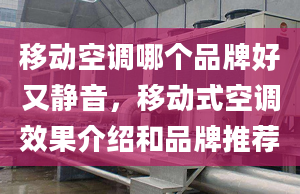 移动空调哪个品牌好又静音，移动式空调效果介绍和品牌推荐